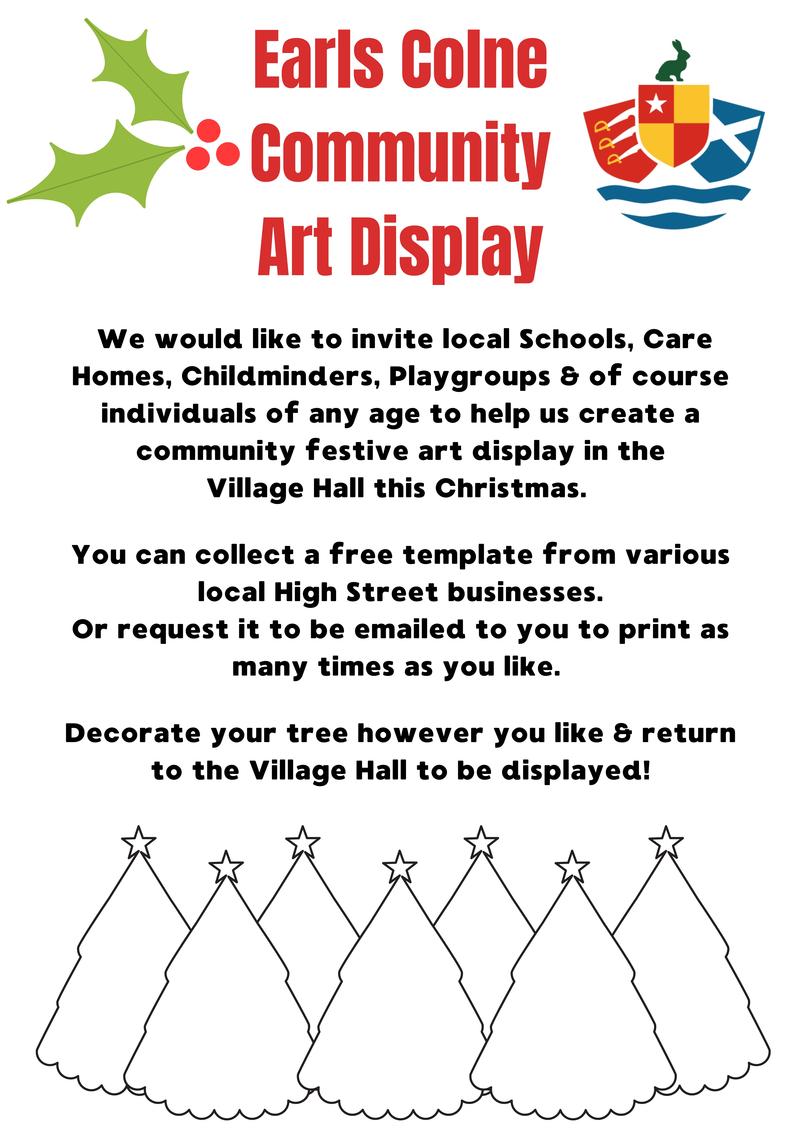 Earls Colne
Community
Art Display

We would like to invite local Schools, Care Homes, Childminders, Playgroups & of course individuals of any age to help us create a community festive art display in the Village Hall this Christmas.

You can collect a free template from various local High Street businesses.
Or request it to be emailed to you to print as many times as you like.

Decorate your tree however you like & return to the Village Hall to be displayed!